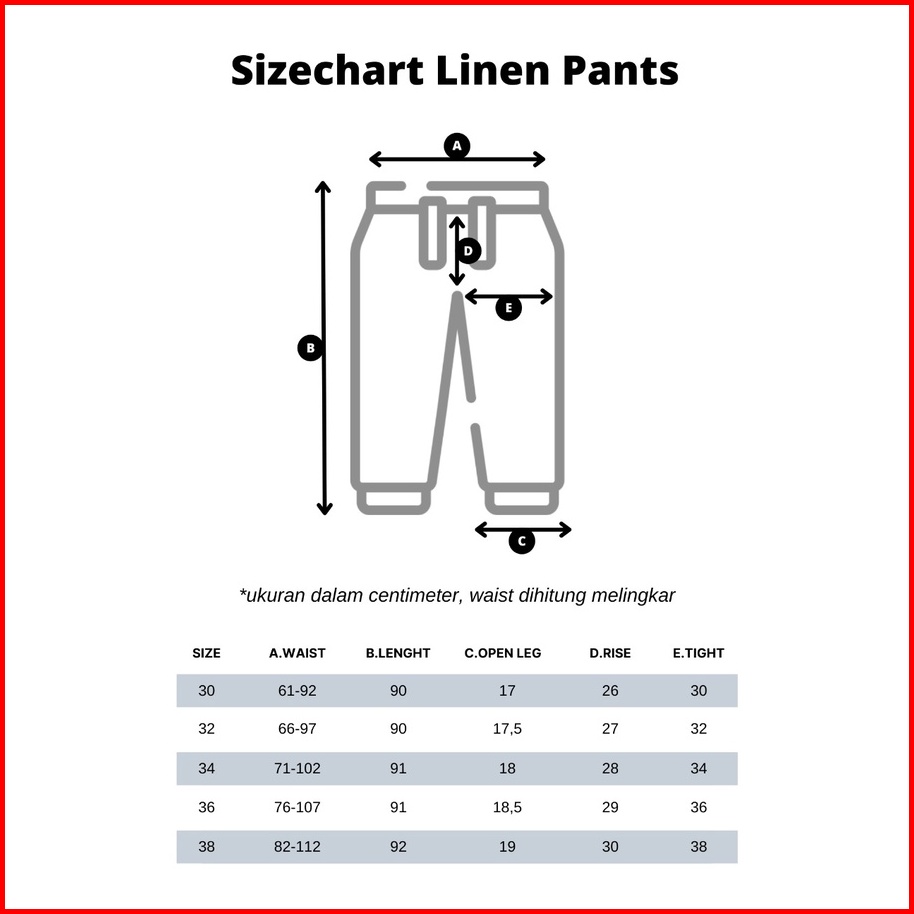 Sizechart Linen Pants

A

D

E

B

C

*ukuran dalam centimeter, waist dihitung melingkar

| SIZE | A.WAIST | B.LENGHT | C.OPEN LEG | D.RISE | E.TIGHT |
|---|---|---|---|---|---|
| 30 | 61-92 | 90 | 17 | 26 | 30 |
| 32 | 66-97 | 90 | 17,5 | 27 | 32 |
| 34 | 71-102 | 91 | 18 | 28 | 34 |
| 36 | 76-107 | 91 | 18,5 | 29 | 36 |
| 38 | 82-112 | 92 | 19 | 30 | 38 |